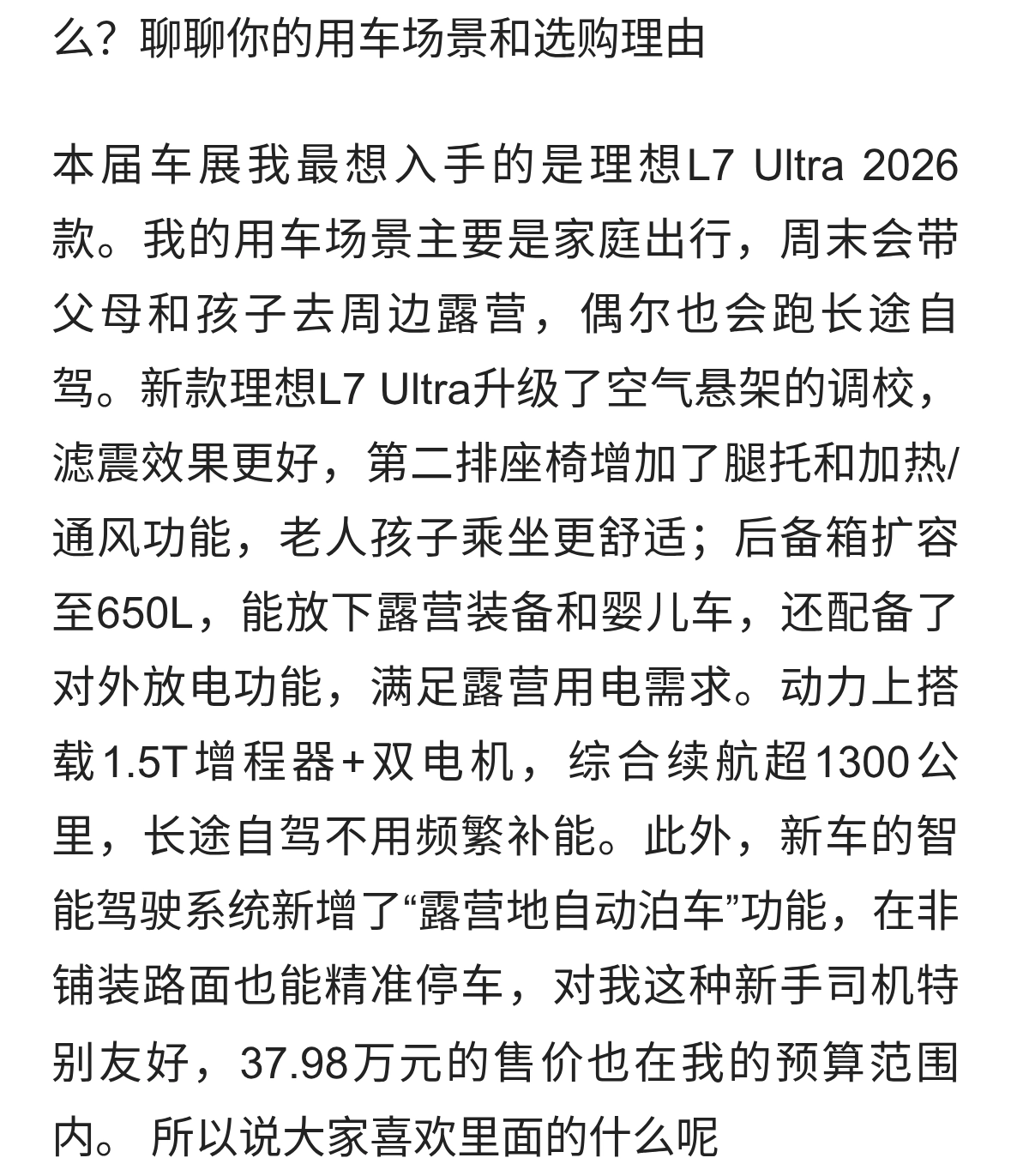 么？聊聊你的用车场景和选购理由

本届车展我最想入手的是理想L7 Ultra 2026款。我的用车场景主要是家庭出行，周末会带父母和孩子去周边露营，偶尔也会跑长途自驾。新款理想L7 Ultra升级了空气悬架的调校，滤震效果更好，第二排座椅增加了腿托和加热/通风功能，老人孩子乘坐更舒适；后备箱扩容至650L，能放下露营装备和婴儿车，还配备了对外放电功能，满足露营用电需求。动力上搭载1.5T增程器+双电机，综合续航超1300公里，长途自驾不用频繁补能。此外，新车的智能驾驶系统新增了“露营地自动泊车”功能，在非铺装路面也能精准停车，对我这种新手司机特别友好，37.98万元的售价也在我的预算范围内。 所以说大家喜欢里面的什么呢